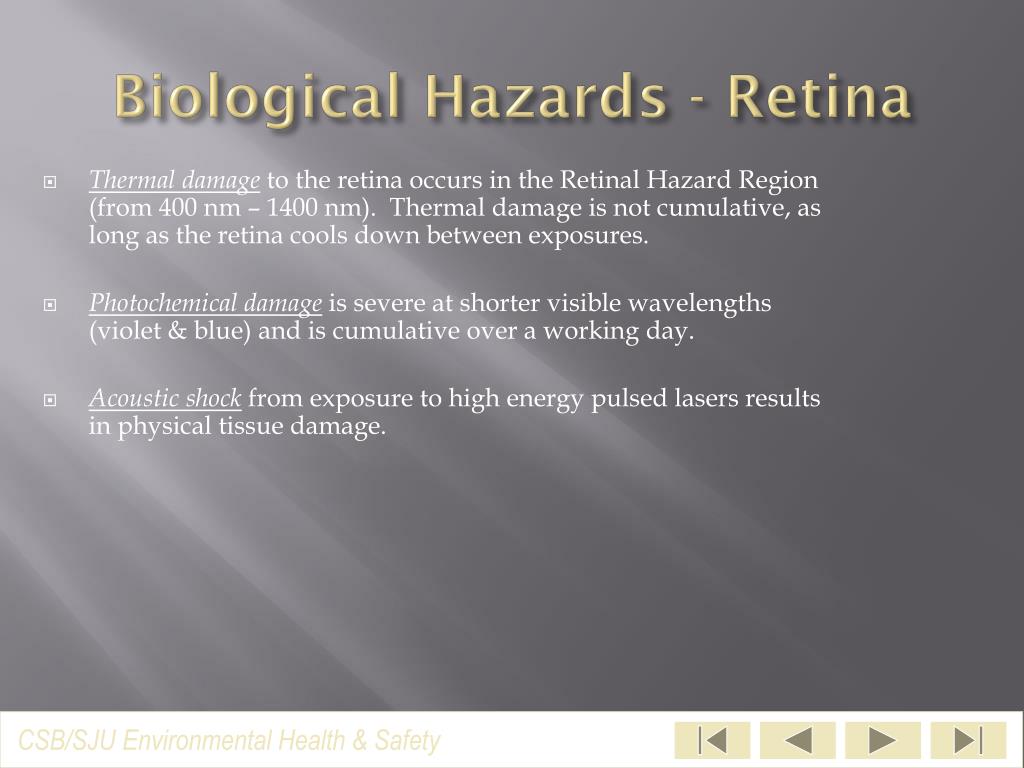 Biological Hazards - Retina

Thermal damage to the retina occurs in the Retinal Hazard Region (from 400 nm – 1400 nm). Thermal damage is not cumulative, as long as the retina cools down between exposures.

Photochemical damage is severe at shorter visible wavelengths (violet & blue) and is cumulative over a working day.

Acoustic shock from exposure to high energy pulsed lasers results in physical tissue damage.

CSB/SJU Environmental Health & Safety